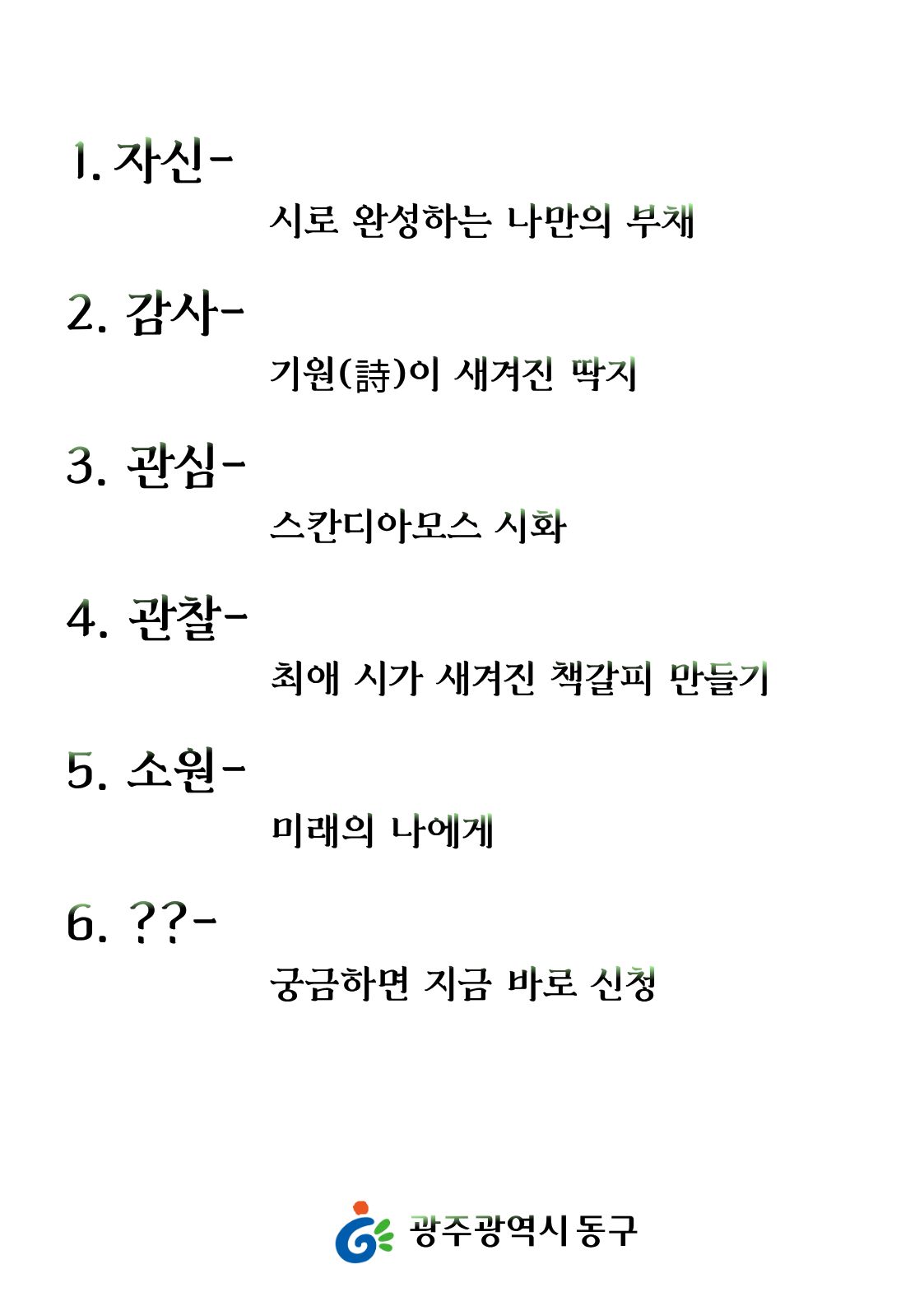 1. 자신-

시로 완성하는 나만의 부채

2. 감사-

기원(詩)이 새겨진 딱지

3. 관심-

스칸디아모스 시화

4. 관찰-

최애 시가 새겨진 책갈피 만들기

5. 소원-

미래의 나에게

6. ??-

궁금하면 지금 바로 신청

광주광역시 동구